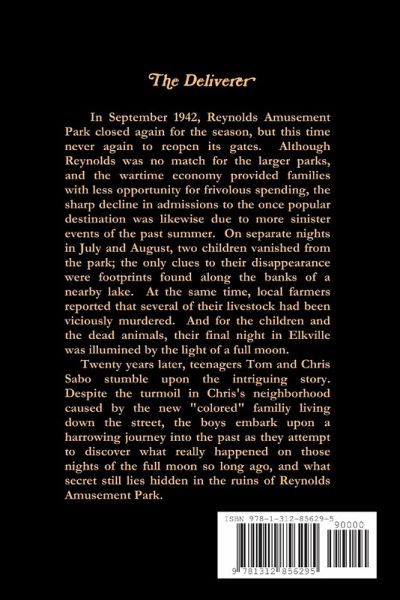 The Deliverer

In September 1942, Reynolds Amusement Park closed again for the season, but this time never again to reopen its gates. Although Reynolds was no match for the larger parks, and the wartime economy provided families with less opportunity for frivolous spending, the sharp decline in admissions to the once popular destination was likewise due to more sinister events of the past summer. On separate nights in July and August, two children vanished from the park; the only clues to their disappearance were footprints found along the banks of a nearby lake. At the same time, local farmers reported that several of their livestock had been viciously murdered. And for the children and the dead animals, their final night in Elkville was illumined by the light of a full moon.

Twenty years later, teenagers Tom and Chris Sabo stumble upon the intriguing story. Despite the turmoil in Chris's neighborhood caused by the new "colored" familiy living down the street, the boys embark upon a harrowing journey into the past as they attempt to discover what really happened on those nights of the full moon so long ago, and what secret still lies hidden in the ruins of Reynolds Amusement Park.

ISBN 978-1-312-85629-5
90000
9 781312 856295